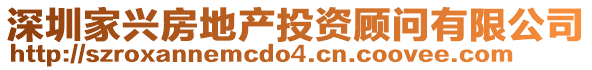 深圳家兴房地产投资顾问有限公司
http://szroxannemcdo4.cn.coovee.com